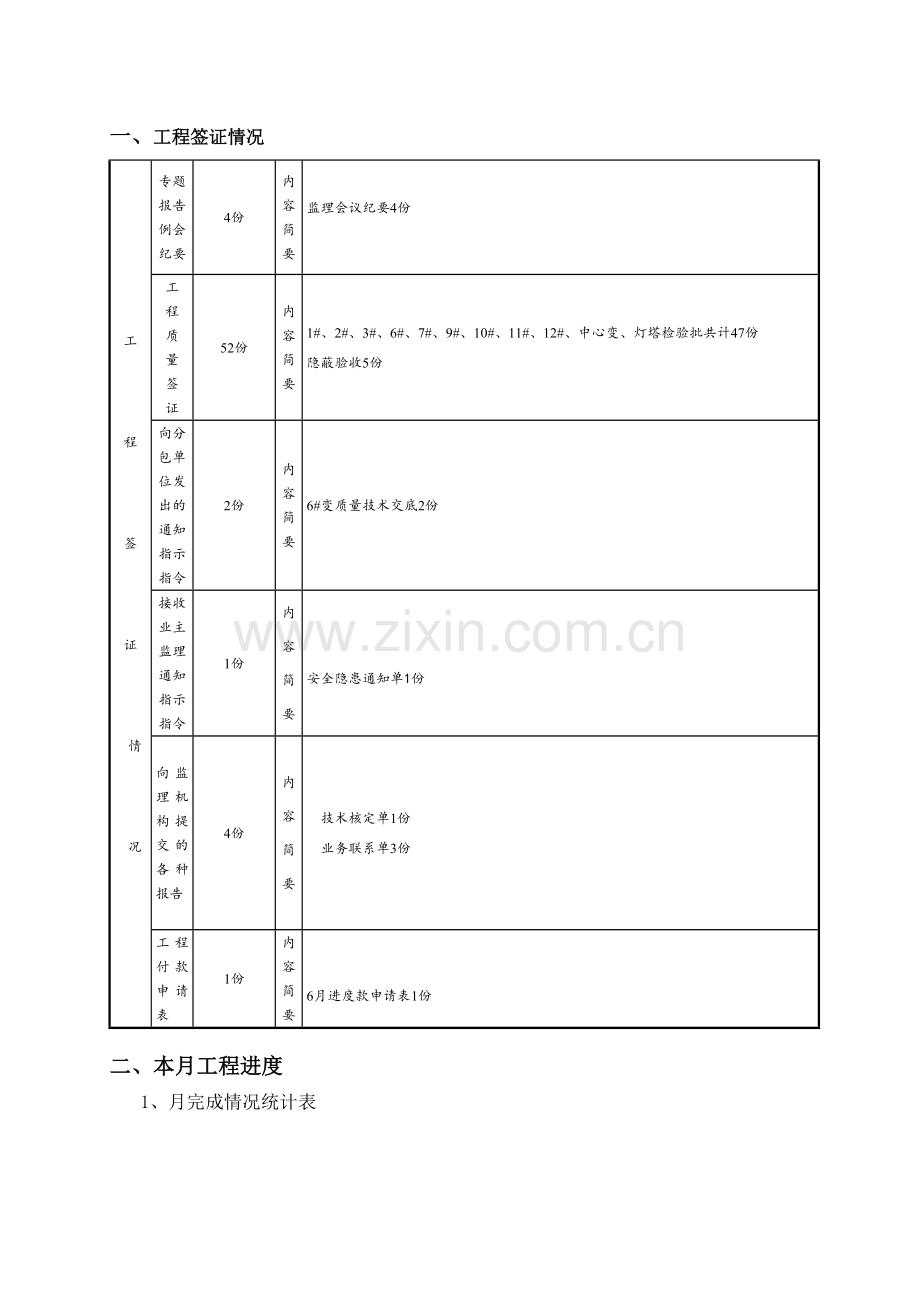 一、工程签证情况

| 工程签证情况 | 专题报告例会纪要 | 4份 | 内容简要 | 监理会议纪要4份 |
|---|---|---|---|---|
| | 工程质量签证 | 52份 | 内容简要 | 1#、2#、3#、6#、7#、9#、10#、11#、12#、中心变、灯塔检验批共计47份 隐蔽验收5份 |
| | 向分包单位发出的通知指示指令 | 2份 | 内容简要 | 6#变质量技术交底2份 |
| | 接收业主监理通知指示指令 | 1份 | 内容简要 | 安全隐患通知单1份 |
| | 向监理机构提交的各种报告 | 4份 | 内容简要 | 技术核定单1份 业务联系单3份 |
| | 工程付款申请表 | 1份 | 内容简要 | 6月进度款申请表1份 |

二、本月工程进度

1、月完成情况统计表

www.zixin.com.cn